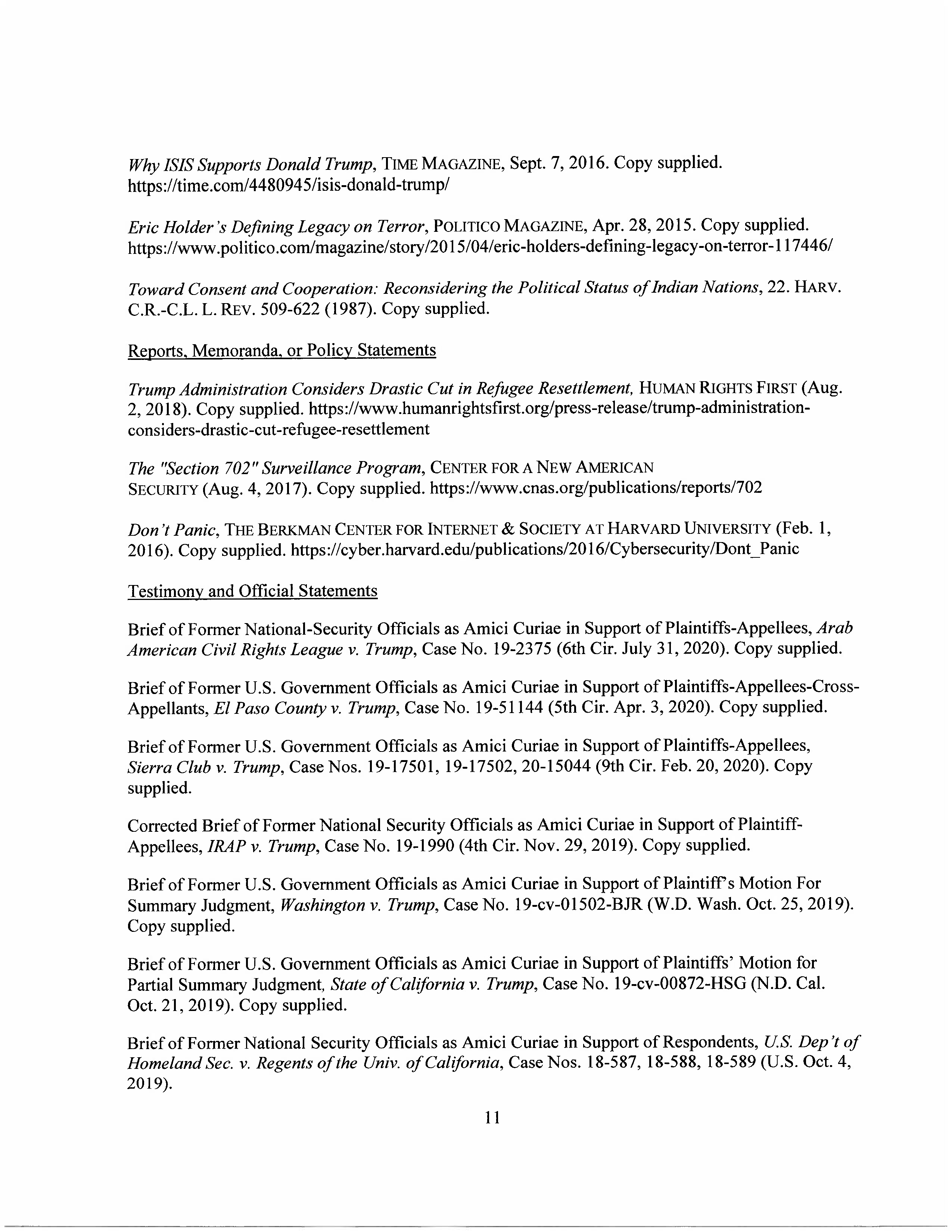 Why ISIS Supports Donald Trump, TIME MAGAZINE, Sept. 7, 2016. Copy supplied. https://time.com/4480945/isis-donald-trump/

Eric Holder's Defining Legacy on Terror, POLITICO MAGAZINE, Apr. 28, 2015. Copy supplied. https://www.politico.com/magazine/story/2015/04/eric-holders-defining-legacy-on-terror-117446/

Toward Consent and Cooperation: Reconsidering the Political Status of Indian Nations, 22. HARV. C.R.-C.L. L. REV. 509-622 (1987). Copy supplied.

Reports, Memoranda, or Policy Statements

Trump Administration Considers Drastic Cut in Refugee Resettlement, HUMAN RIGHTS FIRST (Aug. 2, 2018). Copy supplied. https://www.humanrightsfirst.org/press-release/trump-administration-considers-drastic-cut-refugee-resettlement

The "Section 702" Surveillance Program, CENTER FOR A NEW AMERICAN SECURITY (Aug. 4, 2017). Copy supplied. https://www.cnas.org/publications/reports/702

Don't Panic, THE BERKMAN CENTER FOR INTERNET & SOCIETY AT HARVARD UNIVERSITY (Feb. 1, 2016). Copy supplied. https://cyber.harvard.edu/publications/2016/Cybersecurity/Dont_Panic

Testimony and Official Statements

Brief of Former National-Security Officials as Amici Curiae in Support of Plaintiffs-Appellees, Arab American Civil Rights League v. Trump, Case No. 19-2375 (6th Cir. July 31, 2020). Copy supplied.

Brief of Former U.S. Government Officials as Amici Curiae in Support of Plaintiffs-Appellees-Cross-Appellants, El Paso County v. Trump, Case No. 19-51144 (5th Cir. Apr. 3, 2020). Copy supplied.

Brief of Former U.S. Government Officials as Amici Curiae in Support of Plaintiffs-Appellees, Sierra Club v. Trump, Case Nos. 19-17501, 19-17502, 20-15044 (9th Cir. Feb. 20, 2020). Copy supplied.

Corrected Brief of Former National Security Officials as Amici Curiae in Support of Plaintiff-Appellees, IRAP v. Trump, Case No. 19-1990 (4th Cir. Nov. 29, 2019). Copy supplied.

Brief of Former U.S. Government Officials as Amici Curiae in Support of Plaintiff's Motion For Summary Judgment, Washington v. Trump, Case No. 19-cv-01502-BJR (W.D. Wash. Oct. 25, 2019). Copy supplied.

Brief of Former U.S. Government Officials as Amici Curiae in Support of Plaintiffs' Motion for Partial Summary Judgment, State of California v. Trump, Case No. 19-cv-00872-HSG (N.D. Cal. Oct. 21, 2019). Copy supplied.

Brief of Former National Security Officials as Amici Curiae in Support of Respondents, U.S. Dep't of Homeland Sec. v. Regents of the Univ. of California, Case Nos. 18-587, 18-588, 18-589 (U.S. Oct. 4, 2019).

11